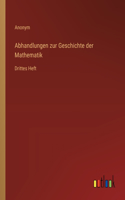 Anonym

Abhandlungen zur Geschichte der Mathematik

Drittes Heft

outlook